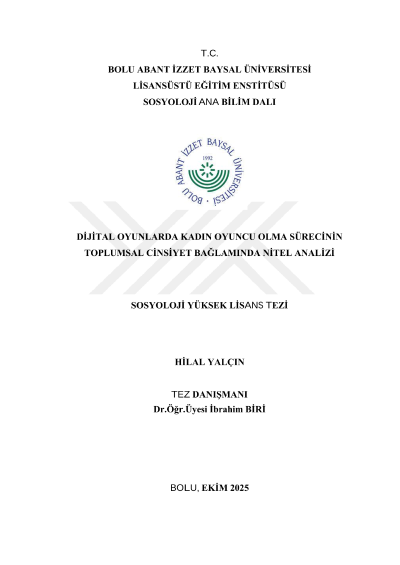 T.C.
BOLU ABANT İZZET BAYSAL ÜNİVERSİTESİ
LİSANSÜSTÜ EĞİTİM ENSTİTÜSÜ
SOSYOLOJİ ANA BİLİM DALI

BOLU ABANT İZZET BAYSAL ÜNİVERSİTESİ
1992

DİJİTAL OYUNLARDA KADIN OYUNCU OLMA SÜRECİNİN
TOPLUMSAL CİNSİYET BAĞLAMINDA NİTEL ANALİZİ

SOSYOLOJİ YÜKSEK LİSANS TEZİ

HİLAL YALÇIN

TEZ DANIŞMANI
Dr.Öğr.Üyesi İbrahim BİRİ

BOLU, EKİM 2025